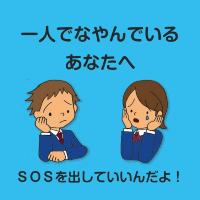 一人でなやんでいる
あなたへ

ＳＯＳを出していいんだよ！